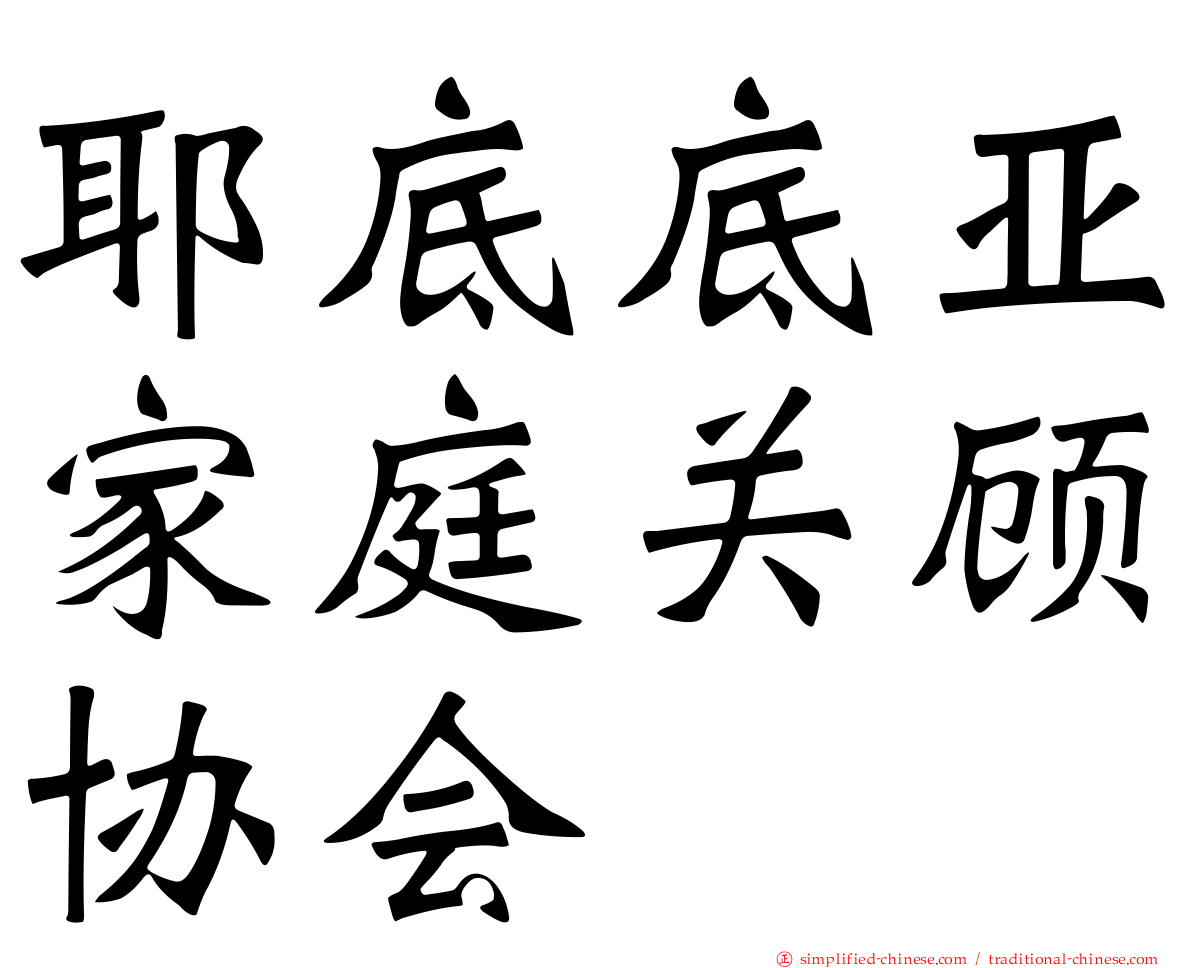 耶底底亚家庭关顾协会

㊣ simplified-chinese.com / traditional-chinese.com